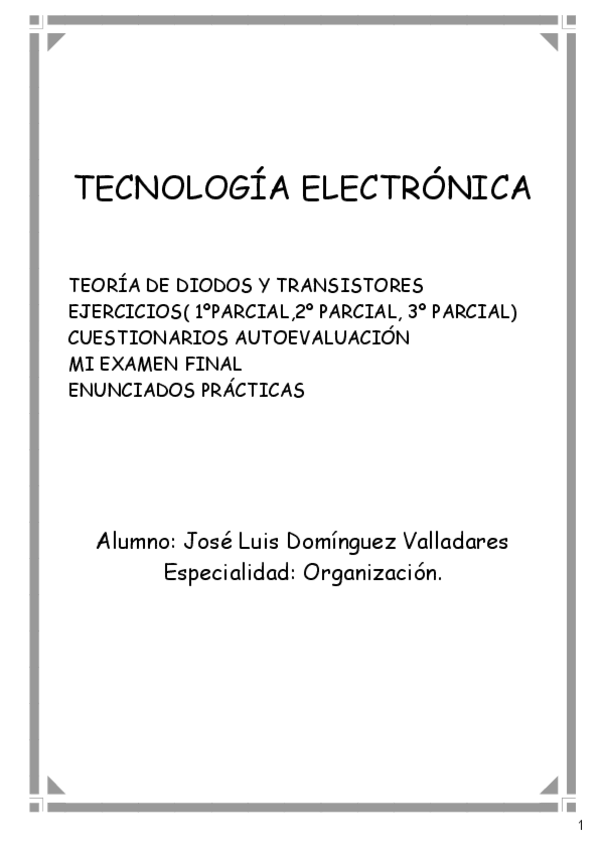 TECNOLOGÍA ELECTRÓNICA

TEORÍA DE DIODOS Y TRANSISTORES
EJERCICIOS( 1ºPARCIAL,2º PARCIAL, 3º PARCIAL)
CUESTIONARIOS AUTOEVALUACIÓN
MI EXAMEN FINAL
ENUNCIADOS PRÁCTICAS

Alumno: José Luis Domínguez Valladares
Especialidad: Organización.

1